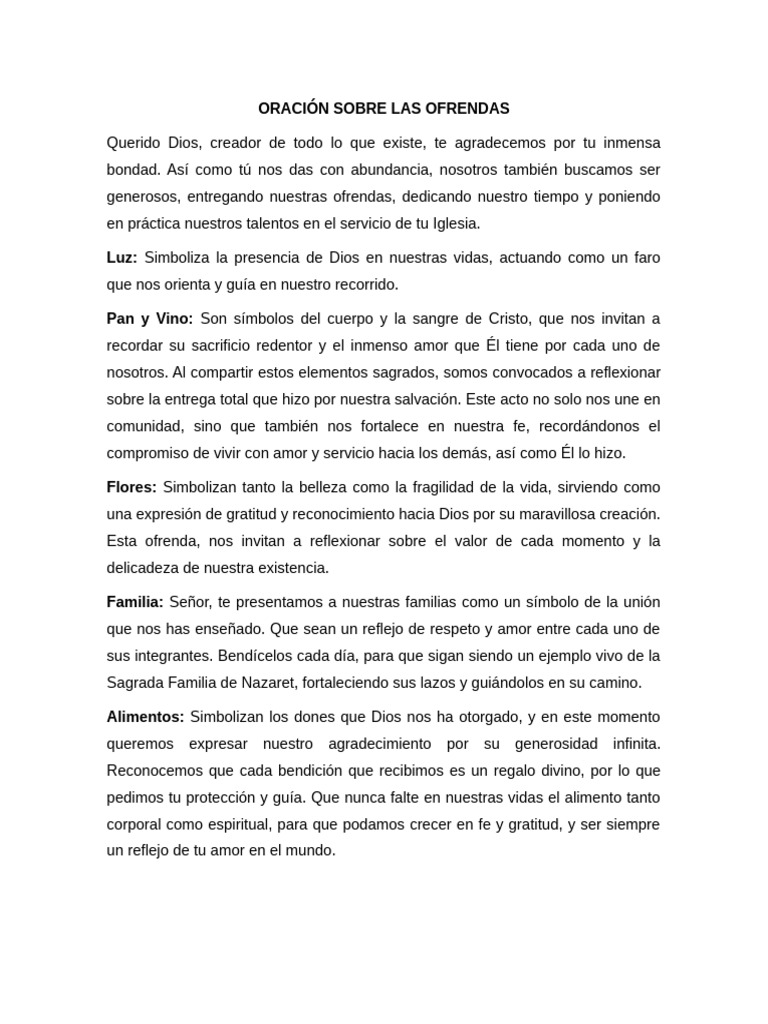 ORACIÓN SOBRE LAS OFRENDAS

Querido Dios, creador de todo lo que existe, te agradecemos por tu inmensa bondad. Así como tú nos das con abundancia, nosotros también buscamos ser generosos, entregando nuestras ofrendas, dedicando nuestro tiempo y poniendo en práctica nuestros talentos en el servicio de tu Iglesia.

Luz: Simboliza la presencia de Dios en nuestras vidas, actuando como un faro que nos orienta y guía en nuestro recorrido.

Pan y Vino: Son símbolos del cuerpo y la sangre de Cristo, que nos invitan a recordar su sacrificio redentor y el inmenso amor que Él tiene por cada uno de nosotros. Al compartir estos elementos sagrados, somos convocados a reflexionar sobre la entrega total que hizo por nuestra salvación. Este acto no solo nos une en comunidad, sino que también nos fortalece en nuestra fe, recordándonos el compromiso de vivir con amor y servicio hacia los demás, así como Él lo hizo.

Flores: Simbolizan tanto la belleza como la fragilidad de la vida, sirviendo como una expresión de gratitud y reconocimiento hacia Dios por su maravillosa creación. Esta ofrenda, nos invitan a reflexionar sobre el valor de cada momento y la delicadeza de nuestra existencia.

Familia: Señor, te presentamos a nuestras familias como un símbolo de la unión que nos has enseñado. Que sean un reflejo de respeto y amor entre cada uno de sus integrantes. Bendícelos cada día, para que sigan siendo un ejemplo vivo de la Sagrada Familia de Nazaret, fortaleciendo sus lazos y guiándolos en su camino.

Alimentos: Simbolizan los dones que Dios nos ha otorgado, y en este momento queremos expresar nuestro agradecimiento por su generosidad infinita. Reconocemos que cada bendición que recibimos es un regalo divino, por lo que pedimos tu protección y guía. Que nunca falte en nuestras vidas el alimento tanto corporal como espiritual, para que podamos crecer en fe y gratitud, y ser siempre un reflejo de tu amor en el mundo.